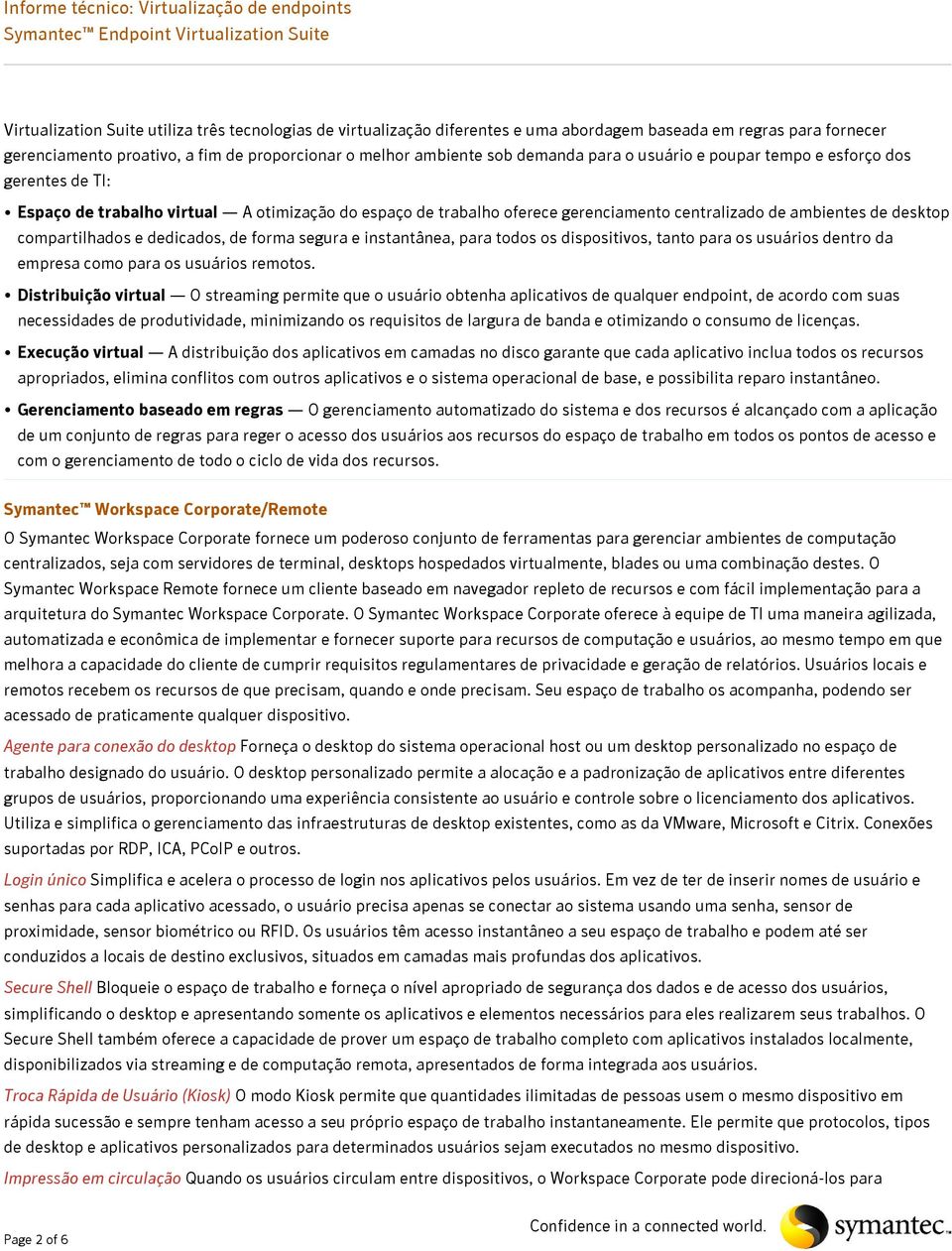 Informe técnico: Virtualização de endpoints
Symantec™ Endpoint Virtualization Suite

Virtualization Suite utiliza três tecnologias de virtualização diferentes e uma abordagem baseada em regras para fornecer gerenciamento proativo, a fim de proporcionar o melhor ambiente sob demanda para o usuário e poupar tempo e esforço dos gerentes de TI:

• Espaço de trabalho virtual — A otimização do espaço de trabalho oferece gerenciamento centralizado de ambientes de desktop compartilhados e dedicados, de forma segura e instantânea, para todos os dispositivos, tanto para os usuários dentro da empresa como para os usuários remotos.

• Distribuição virtual — O streaming permite que o usuário obtenha aplicativos de qualquer endpoint, de acordo com suas necessidades de produtividade, minimizando os requisitos de largura de banda e otimizando o consumo de licenças.

• Execução virtual — A distribuição dos aplicativos em camadas no disco garante que cada aplicativo inclua todos os recursos apropriados, elimina conflitos com outros aplicativos e o sistema operacional de base, e possibilita reparo instantâneo.

• Gerenciamento baseado em regras — O gerenciamento automatizado do sistema e dos recursos é alcançado com a aplicação de um conjunto de regras para reger o acesso dos usuários aos recursos do espaço de trabalho em todos os pontos de acesso e com o gerenciamento de todo o ciclo de vida dos recursos.

Symantec™ Workspace Corporate/Remote

O Symantec Workspace Corporate fornece um poderoso conjunto de ferramentas para gerenciar ambientes de computação centralizados, seja com servidores de terminal, desktops hospedados virtualmente, blades ou uma combinação destes. O Symantec Workspace Remote fornece um cliente baseado em navegador repleto de recursos e com fácil implementação para a arquitetura do Symantec Workspace Corporate. O Symantec Workspace Corporate oferece à equipe de TI uma maneira agilizada, automatizada e econômica de implementar e fornecer suporte para recursos de computação e usuários, ao mesmo tempo em que melhora a capacidade do cliente de cumprir requisitos regulamentares de privacidade e geração de relatórios. Usuários locais e remotos recebem os recursos de que precisam, quando e onde precisam. Seu espaço de trabalho os acompanha, podendo ser acessado de praticamente qualquer dispositivo.

Agente para conexão do desktop Forneça o desktop do sistema operacional host ou um desktop personalizado no espaço de trabalho designado do usuário. O desktop personalizado permite a alocação e a padronização de aplicativos entre diferentes grupos de usuários, proporcionando uma experiência consistente ao usuário e controle sobre o licenciamento dos aplicativos. Utiliza e simplifica o gerenciamento das infraestruturas de desktop existentes, como as da VMware, Microsoft e Citrix. Conexões suportadas por RDP, ICA, PCoIP e outros.

Login único Simplifica e acelera o processo de login nos aplicativos pelos usuários. Em vez de ter de inserir nomes de usuário e senhas para cada aplicativo acessado, o usuário precisa apenas se conectar ao sistema usando uma senha, sensor de proximidade, sensor biométrico ou RFID. Os usuários têm acesso instantâneo a seu espaço de trabalho e podem até ser conduzidos a locais de destino exclusivos, situados em camadas mais profundas dos aplicativos.

Secure Shell Bloqueie o espaço de trabalho e forneça o nível apropriado de segurança dos dados e de acesso dos usuários, simplificando o desktop e apresentando somente os aplicativos e elementos necessários para eles realizarem seus trabalhos. O Secure Shell também oferece a capacidade de prover um espaço de trabalho completo com aplicativos instalados localmente, disponibilizados via streaming e de computação remota, apresentados de forma integrada aos usuários.

Troca Rápida de Usuário (Kiosk) O modo Kiosk permite que quantidades ilimitadas de pessoas usem o mesmo dispositivo em rápida sucessão e sempre tenham acesso a seu próprio espaço de trabalho instantaneamente. Ele permite que protocolos, tipos de desktop e aplicativos personalizados para determinados usuários sejam executados no mesmo dispositivo.

Impressão em circulação Quando os usuários circulam entre dispositivos, o Workspace Corporate pode direcioná-los para

Page 2 of 6

Confidence in a connected world.

symantec.